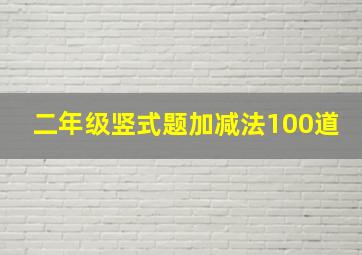 二年级竖式题加减法100道